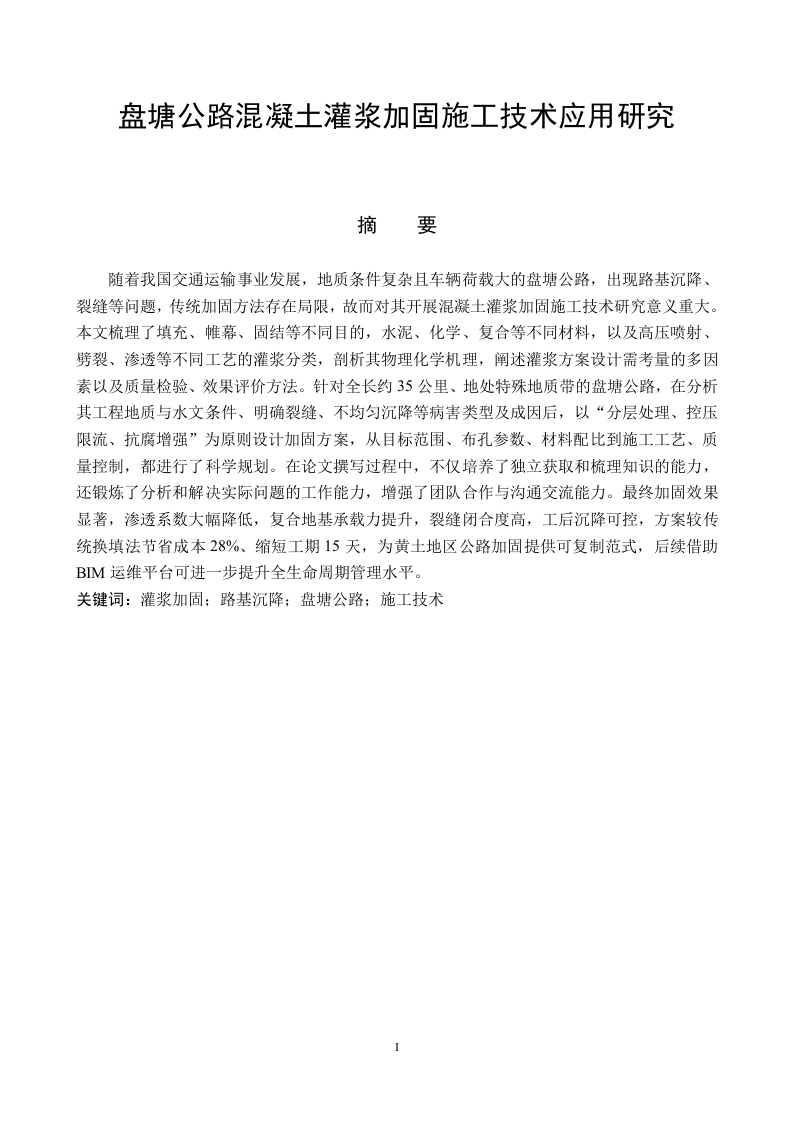 盘塘公路混凝土灌浆加固施工技术应用研究

摘　要

随着我国交通运输事业发展，地质条件复杂且车辆荷载大的盘塘公路，出现路基沉降、裂缝等问题，传统加固方法存在局限，故而对其开展混凝土灌浆加固施工技术研究意义重大。本文梳理了填充、帷幕、固结等不同目的，水泥、化学、复合等不同材料，以及高压喷射、劈裂、渗透等不同工艺的灌浆分类，剖析其物理化学机理，阐述灌浆方案设计需考量的多因素以及质量检验、效果评价方法。针对全长约 35 公里、地处特殊地质带的盘塘公路，在分析其工程地质与水文条件、明确裂缝、不均匀沉降等病害类型及成因后，以“分层处理、控压限流、抗腐增强”为原则设计加固方案，从目标范围、布孔参数、材料配比到施工工艺、质量控制，都进行了科学规划。在论文撰写过程中，不仅培养了独立获取和梳理知识的能力，还锻炼了分析和解决实际问题的工作能力，增强了团队合作与沟通交流能力。最终加固效果显著，渗透系数大幅降低，复合地基承载力提升，裂缝闭合度高，工后沉降可控，方案较传统换填法节省成本 28%、缩短工期 15 天，为黄土地区公路加固提供可复制范式，后续借助 BIM 运维平台可进一步提升全生命周期管理水平。
关键词：灌浆加固；路基沉降；盘塘公路；施工技术

I